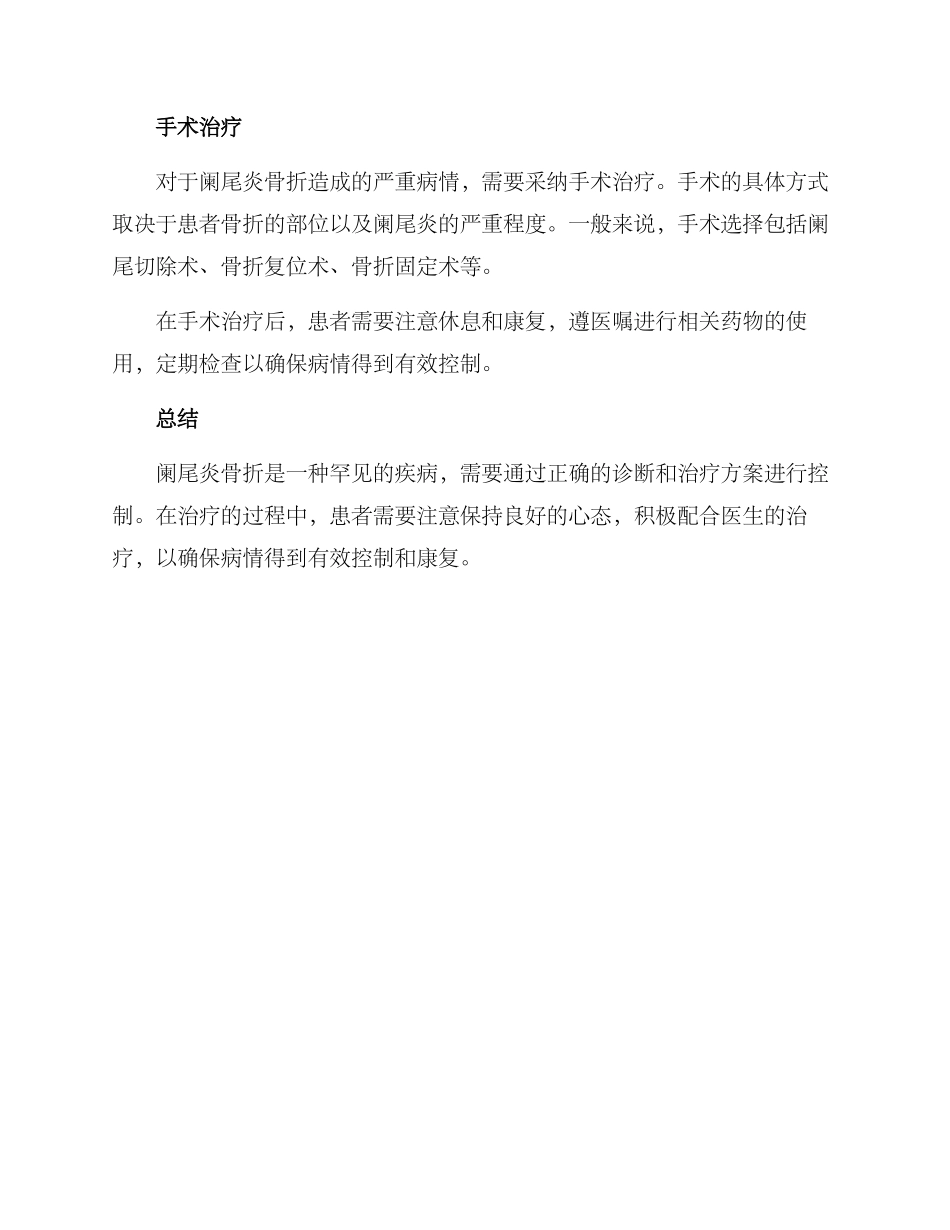 手术治疗

对于阑尾炎骨折造成的严重病情，需要采纳手术治疗。手术的具体方式取决于患者骨折的部位以及阑尾炎的严重程度。一般来说，手术选择包括阑尾切除术、骨折复位术、骨折固定术等。

在手术治疗后，患者需要注意休息和康复，遵医嘱进行相关药物的使用，定期检查以确保病情得到有效控制。

总结

阑尾炎骨折是一种罕见的疾病，需要通过正确的诊断和治疗方案进行控制。在治疗的过程中，患者需要注意保持良好的心态，积极配合医生的治疗，以确保病情得到有效控制和康复。